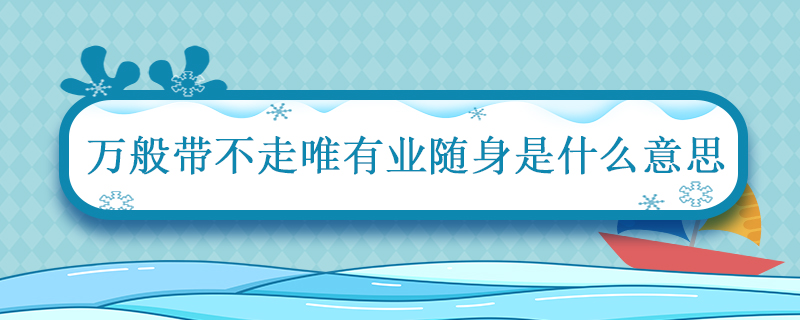 万般带不走唯有业随身是什么意思